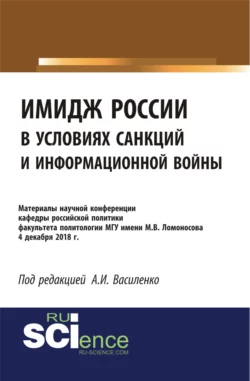 ИМИДЖ РОССИИ
В УСЛОВИЯХ САНКЦИЙ
И ИНФОРМАЦИОННОЙ ВОЙНЫ

Материалы научной конференции
кафедры российской политики
факультета политологии МГУ имени М.В. Ломоносова
4 декабря 2018 г.

Под редакцией А.И. Василенко

RU
SCIence
RU-SCIENCE.COM